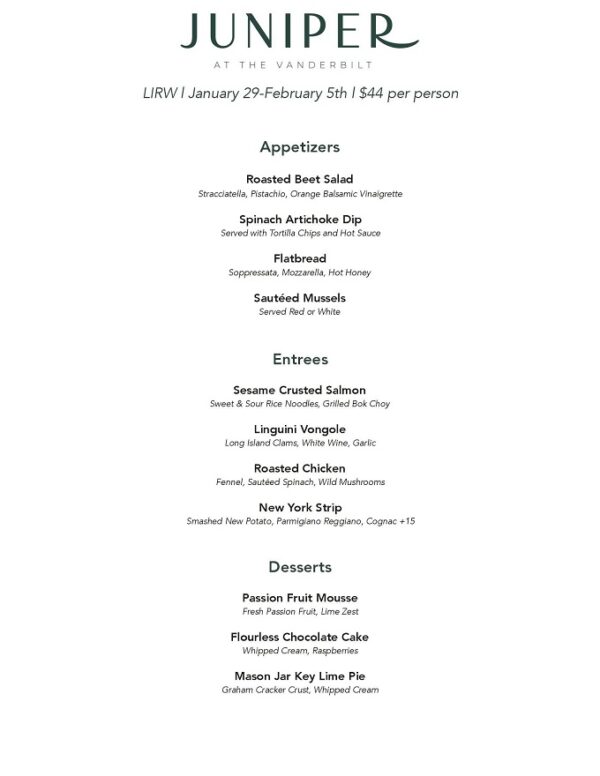 JUNIPER
AT THE VANDERBILT

LIRW | January 29-February 5th | $44 per person

Appetizers

Roasted Beet Salad
Stracciatella, Pistachio, Orange Balsamic Vinaigrette

Spinach Artichoke Dip
Served with Tortilla Chips and Hot Sauce

Flatbread
Soppressata, Mozzarella, Hot Honey

Sautéed Mussels
Served Red or White

Entrees

Sesame Crusted Salmon
Sweet & Sour Rice Noodles, Grilled Bok Choy

Linguini Vongole
Long Island Clams, White Wine, Garlic

Roasted Chicken
Fennel, Sautéed Spinach, Wild Mushrooms

New York Strip
Smashed New Potato, Parmigiano Reggiano, Cognac +15

Desserts

Passion Fruit Mousse
Fresh Passion Fruit, Lime Zest

Flourless Chocolate Cake
Whipped Cream, Raspberries

Mason Jar Key Lime Pie
Graham Cracker Crust, Whipped Cream